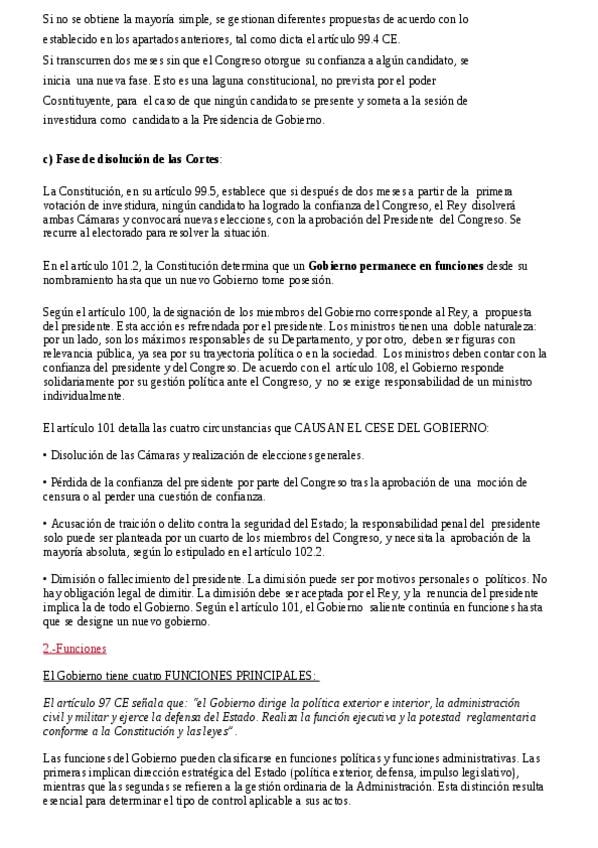 Si no se obtiene la mayoría simple, se gestionan diferentes propuestas de acuerdo con lo establecido en los apartados anteriores, tal como dicta el artículo 99.4 CE.
Si transcurren dos meses sin que el Congreso otorgue su confianza a algún candidato, se inicia una nueva fase. Esto es una laguna constitucional, no prevista por el poder Cosntituyente, para el caso de que ningún candidato se presente y someta a la sesión de investidura como candidato a la Presidencia de Gobierno.

c) Fase de disolución de las Cortes:

La Constitución, en su artículo 99.5, establece que si después de dos meses a partir de la primera votación de investidura, ningún candidato ha logrado la confianza del Congreso, el Rey disolverá ambas Cámaras y convocará nuevas elecciones, con la aprobación del Presidente del Congreso. Se recurre al electorado para resolver la situación.

En el artículo 101.2, la Constitución determina que un Gobierno permanece en funciones desde su nombramiento hasta que un nuevo Gobierno tome posesión.

Según el artículo 100, la designación de los miembros del Gobierno corresponde al Rey, a propuesta del presidente. Esta acción es refrendada por el presidente. Los ministros tienen una doble naturaleza: por un lado, son los máximos responsables de su Departamento, y por otro, deben ser figuras con relevancia pública, ya sea por su trayectoria política o en la sociedad. Los ministros deben contar con la confianza del presidente y del Congreso. De acuerdo con el artículo 108, el Gobierno responde solidariamente por su gestión política ante el Congreso, y no se exige responsabilidad de un ministro individualmente.

El artículo 101 detalla las cuatro circunstancias que CAUSAN EL CESE DEL GOBIERNO:

• Disolución de las Cámaras y realización de elecciones generales.

• Pérdida de la confianza del presidente por parte del Congreso tras la aprobación de una moción de censura o al perder una cuestión de confianza.

• Acusación de traición o delito contra la seguridad del Estado; la responsabilidad penal del presidente solo puede ser planteada por un cuarto de los miembros del Congreso, y necesita la aprobación de la mayoría absoluta, según lo estipulado en el artículo 102.2.

• Dimisión o fallecimiento del presidente. La dimisión puede ser por motivos personales o políticos. No hay obligación legal de dimitir. La dimisión debe ser aceptada por el Rey, y la renuncia del presidente implica la de todo el Gobierno. Según el artículo 101, el Gobierno saliente continúa en funciones hasta que se designe un nuevo gobierno.

2.-Funciones

El Gobierno tiene cuatro FUNCIONES PRINCIPALES:

El artículo 97 CE señala que: "el Gobierno dirige la política exterior e interior, la administración civil y militar y ejerce la defensa del Estado. Realiza la función ejecutiva y la potestad reglamentaria conforme a la Constitución y las leyes".

Las funciones del Gobierno pueden clasificarse en funciones políticas y funciones administrativas. Las primeras implican dirección estratégica del Estado (política exterior, defensa, impulso legislativo), mientras que las segundas se refieren a la gestión ordinaria de la Administración. Esta distinción resulta esencial para determinar el tipo de control aplicable a sus actos.